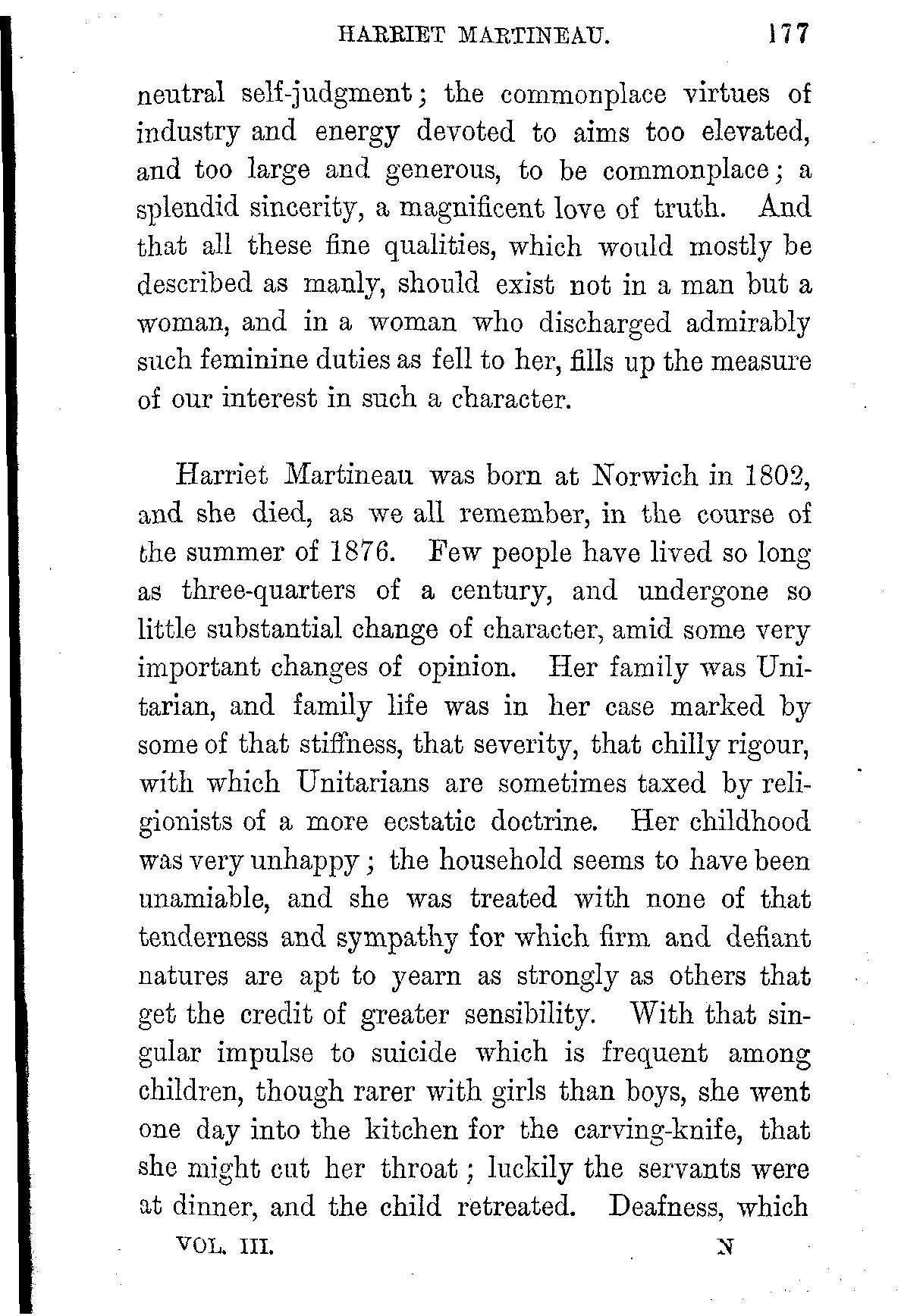 HARRIET MARTINEAU. 177

neutral self-judgment; the commonplace virtues of industry and energy devoted to aims too elevated, and too large and generous, to be commonplace; a splendid sincerity, a magnificent love of truth. And that all these fine qualities, which would mostly be described as manly, should exist not in a man but a woman, and in a woman who discharged admirably such feminine duties as fell to her, fills up the measure of our interest in such a character.

Harriet Martineau was born at Norwich in 1802, and she died, as we all remember, in the course of the summer of 1876. Few people have lived so long as three-quarters of a century, and undergone so little substantial change of character, amid some very important changes of opinion. Her family was Unitarian, and family life was in her case marked by some of that stiffness, that severity, that chilly rigour, with which Unitarians are sometimes taxed by religionists of a more ecstatic doctrine. Her childhood was very unhappy; the household seems to have been unamiable, and she was treated with none of that tenderness and sympathy for which firm and defiant natures are apt to yearn as strongly as others that get the credit of greater sensibility. With that singular impulse to suicide which is frequent among children, though rarer with girls than boys, she went one day into the kitchen for the carving-knife, that she might cut her throat; luckily the servants were at dinner, and the child retreated. Deafness, which

VOL. III. N